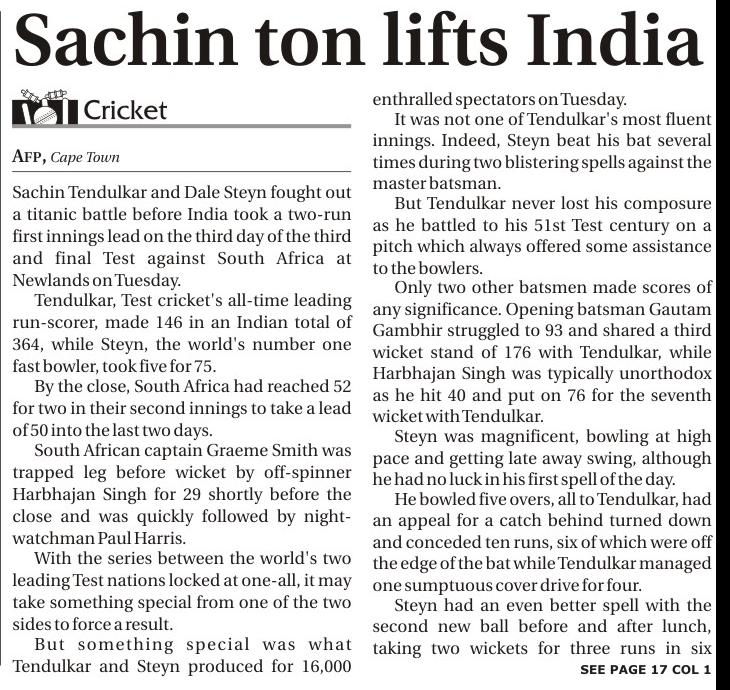 Sachin ton lifts India

Cricket

AFP, Cape Town

Sachin Tendulkar and Dale Steyn fought out a titanic battle before India took a two-run first innings lead on the third day of the third and final Test against South Africa at Newlands on Tuesday.

Tendulkar, Test cricket's all-time leading run-scorer, made 146 in an Indian total of 364, while Steyn, the world's number one fast bowler, took five for 75.

By the close, South Africa had reached 52 for two in their second innings to take a lead of 50 into the last two days.

South African captain Graeme Smith was trapped leg before wicket by off-spinner Harbhajan Singh for 29 shortly before the close and was quickly followed by night-watchman Paul Harris.

With the series between the world's two leading Test nations locked at one-all, it may take something special from one of the two sides to force a result.

But something special was what Tendulkar and Steyn produced for 16,000 enthralled spectators on Tuesday.

It was not one of Tendulkar's most fluent innings. Indeed, Steyn beat his bat several times during two blistering spells against the master batsman.

But Tendulkar never lost his composure as he battled to his 51st Test century on a pitch which always offered some assistance to the bowlers.

Only two other batsmen made scores of any significance. Opening batsman Gautam Gambhir struggled to 93 and shared a third wicket stand of 176 with Tendulkar, while Harbhajan Singh was typically unorthodox as he hit 40 and put on 76 for the seventh wicket with Tendulkar.

Steyn was magnificent, bowling at high pace and getting late away swing, although he had no luck in his first spell of the day.

He bowled five overs, all to Tendulkar, had an appeal for a catch behind turned down and conceded ten runs, six of which were off the edge of the bat while Tendulkar managed one sumptuous cover drive for four.

Steyn had an even better spell with the second new ball before and after lunch, taking two wickets for three runs in six

SEE PAGE 17 COL 1